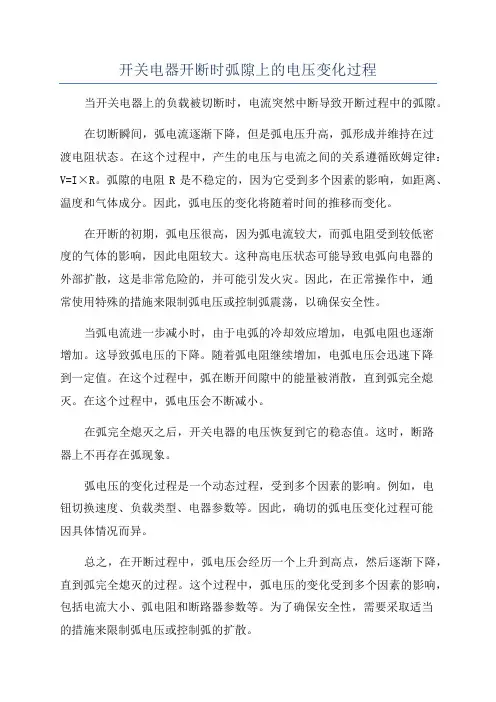 开关电器开断时弧隙上的电压变化过程

当开关电器上的负载被切断时，电流突然中断导致开断过程中的弧隙。

在切断瞬间，弧电流逐渐下降，但是弧电压升高，弧形成并维持在过渡电阻状态。在这个过程中，产生的电压与电流之间的关系遵循欧姆定律：V=I×R。弧隙的电阻 R 是不稳定的，因为它受到多个因素的影响，如距离、温度和气体成分。因此，弧电压的变化将随着时间的推移而变化。

在开断的初期，弧电压很高，因为弧电流较大，而弧电阻受到较低密度的气体的影响，因此电阻较大。这种高电压状态可能导致电弧向电器的外部扩散，这是非常危险的，并可能引发火灾。因此，在正常操作中，通常使用特殊的措施来限制弧电压或控制弧震荡，以确保安全性。

当弧电流进一步减小时，由于电弧的冷却效应增加，电弧电阻也逐渐增加。这导致弧电压的下降。随着弧电阻继续增加，电弧电压会迅速下降到一定值。在这个过程中，弧在断开间隙中的能量被消散，直到弧完全熄灭。在这个过程中，弧电压会不断减小。

在弧完全熄灭之后，开关电器的电压恢复到它的稳态值。这时，断路器上不再存在弧现象。

弧电压的变化过程是一个动态过程，受到多个因素的影响。例如，电钮切换速度、负载类型、电器参数等。因此，确切的弧电压变化过程可能因具体情况而异。

总之，在开断过程中，弧电压会经历一个上升到高点，然后逐渐下降，直到弧完全熄灭的过程。这个过程中，弧电压的变化受到多个因素的影响，包括电流大小、弧电阻和断路器参数等。为了确保安全性，需要采取适当的措施来限制弧电压或控制弧的扩散。